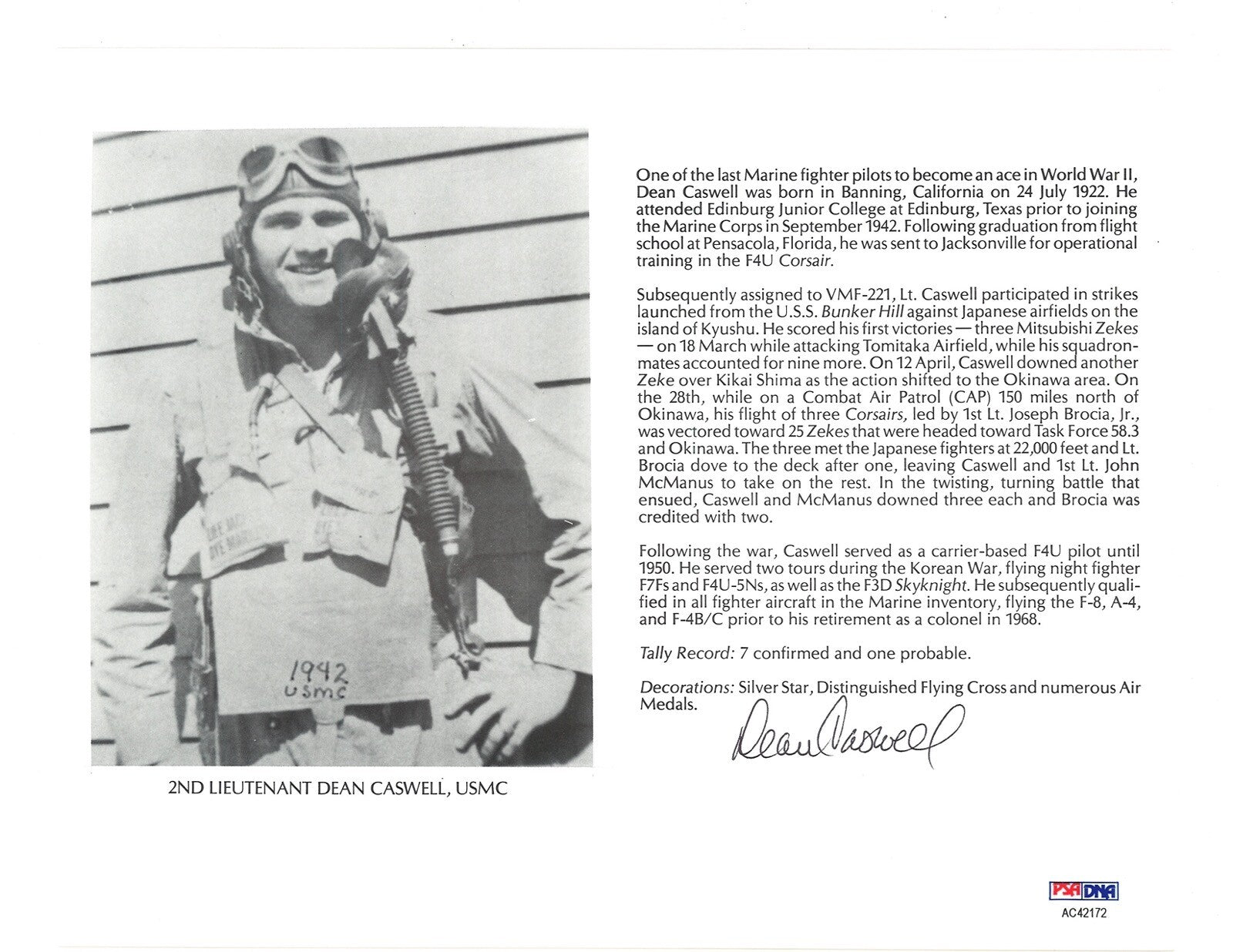 1942
USMC

2ND LIEUTENANT DEAN CASWELL, USMC

One of the last Marine fighter pilots to become an ace in World War II, Dean Caswell was born in Banning, California on 24 July 1922. He attended Edinburg Junior College at Edinburg, Texas prior to joining the Marine Corps in September 1942. Following graduation from flight school at Pensacola, Florida, he was sent to Jacksonville for operational training in the F4U Corsair.

Subsequently assigned to VMF-221, Lt. Caswell participated in strikes launched from the U.S.S. Bunker Hill against Japanese airfields on the island of Kyushu. He scored his first victories — three Mitsubishi Zekes — on 18 March while attacking Tomitaka Airfield, while his squadronmates accounted for nine more. On 12 April, Caswell downed another Zeke over Kikai Shima as the action shifted to the Okinawa area. On the 28th, while on a Combat Air Patrol (CAP) 150 miles north of Okinawa, his flight of three Corsairs, led by 1st Lt. Joseph Brocia, Jr., was vectored toward 25 Zekes that were headed toward Task Force 58.3 and Okinawa. The three met the Japanese fighters at 22,000 feet and Lt. Brocia dove to the deck after one, leaving Caswell and 1st Lt. John McManus to take on the rest. In the twisting, turning battle that ensued, Caswell and McManus downed three each and Brocia was credited with two.

Following the war, Caswell served as a carrier-based F4U pilot until 1950. He served two tours during the Korean War, flying night fighter F7Fs and F4U-5Ns, as well as the F3D Skyknight. He subsequently qualified in all fighter aircraft in the Marine inventory, flying the F-8, A-4, and F-4B/C prior to his retirement as a colonel in 1968.

Tally Record: 7 confirmed and one probable.

Decorations: Silver Star, Distinguished Flying Cross and numerous Air Medals.

Dean Caswell

PSA DNA
AC42172